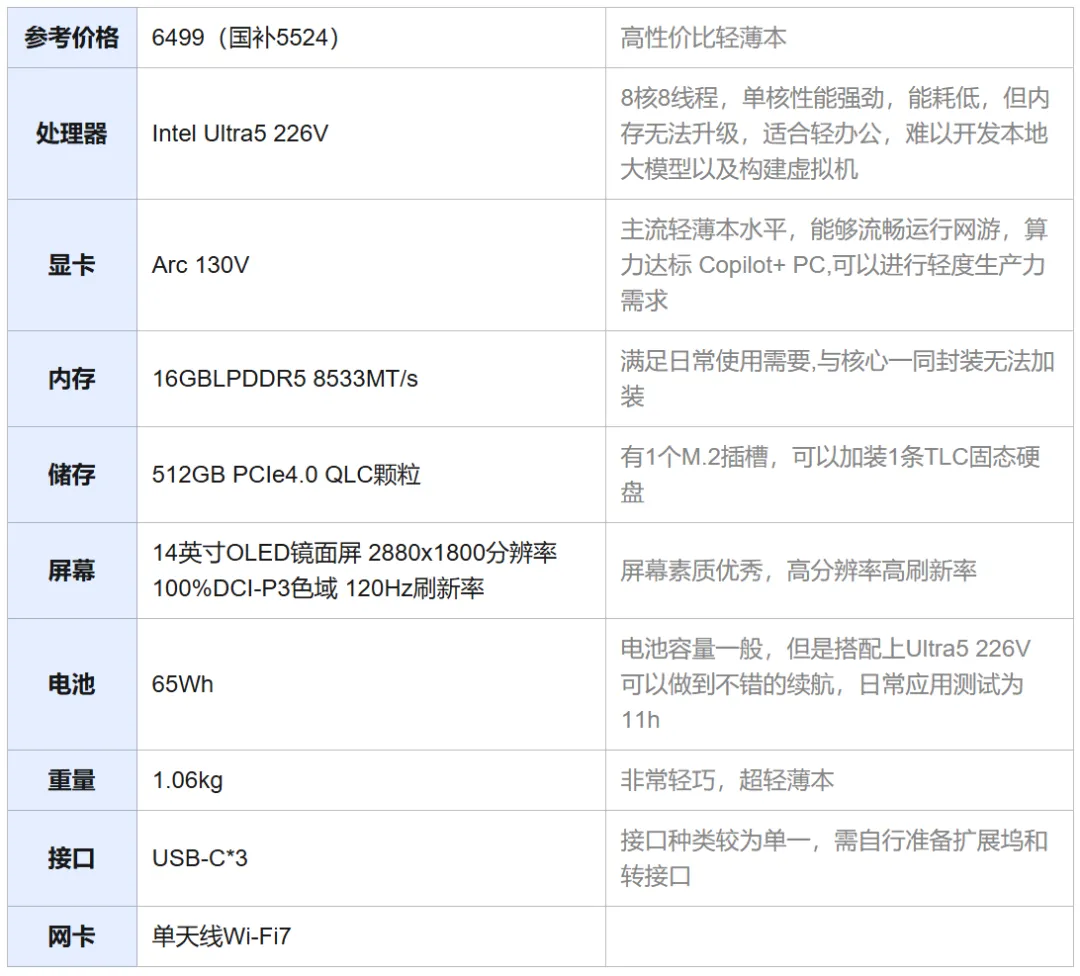 | 参考价格 | 6499（国补5524） | 高性价比轻薄本 |
|---|---|---|
| 处理器 | Intel Ultra5 226V | 8核8线程，单核性能强劲，能耗低，但内存无法升级，适合轻办公，难以开发本地大模型以及构建虚拟机 |
| 显卡 | Arc 130V | 主流轻薄本水平，能够流畅运行网游，算力达标 Copilot+ PC,可以进行轻度生产力需求 |
| 内存 | 16GBLPDDR5 8533MT/s | 满足日常使用需要,与核心一同封装无法加装 |
| 储存 | 512GB PCIe4.0 QLC颗粒 | 有1个M.2插槽，可以加装1条TLC固态硬盘 |
| 屏幕 | 14英寸OLED镜面屏 2880x1800分辨率 100%DCI-P3色域 120Hz刷新率 | 屏幕素质优秀，高分辨率高刷新率 |
| 电池 | 65Wh | 电池容量一般，但是搭配上Ultra5 226V可以做到不错的续航，日常应用测试为11h |
| 重量 | 1.06kg | 非常轻巧，超轻薄本 |
| 接口 | USB-C*3 | 接口种类较为单一，需自行准备扩展坞和转接口 |
| 网卡 | 单天线Wi-Fi7 |  |